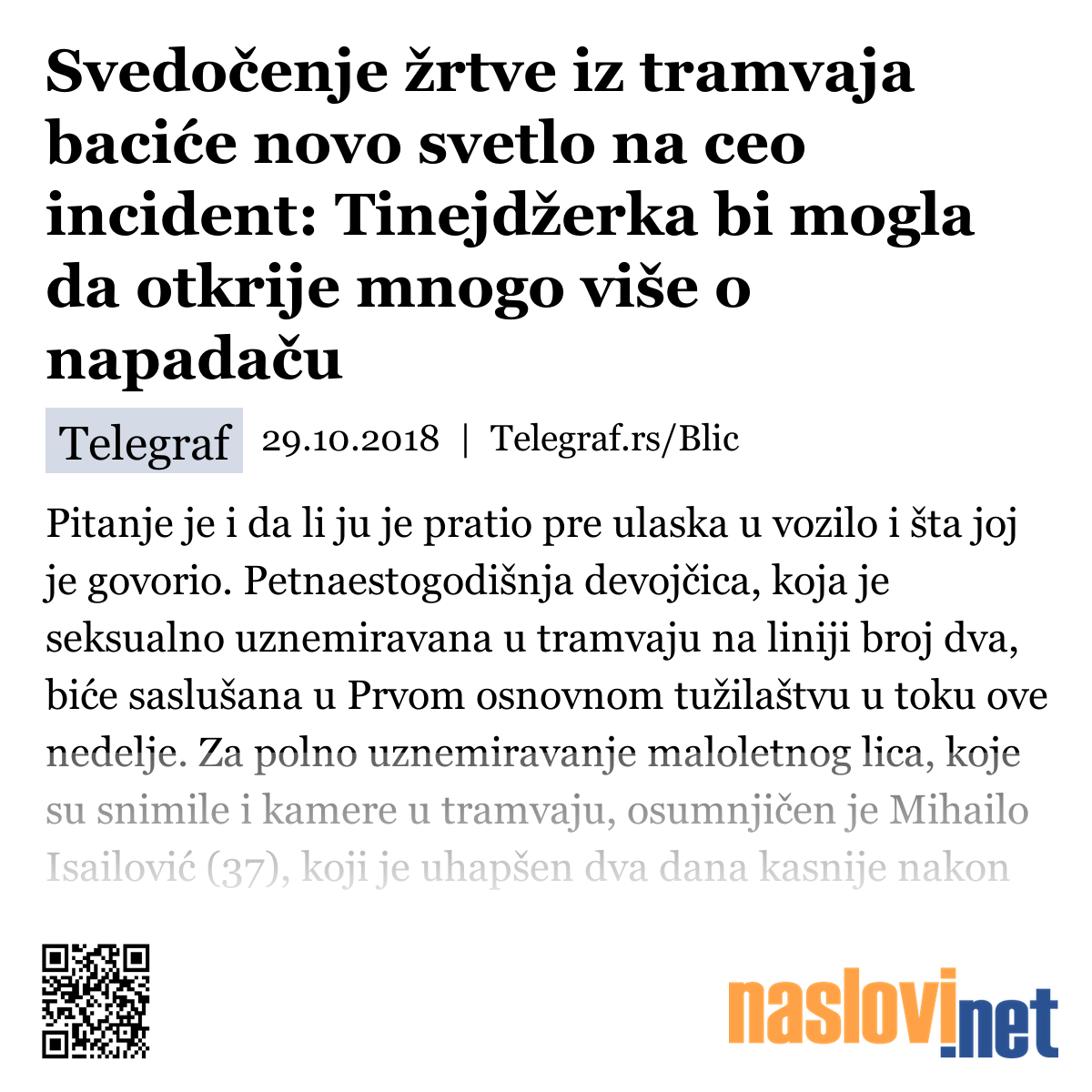 Svedočenje žrtve iz tramvaja baciće novo svetlo na ceo incident: Tinejdžerka bi mogla da otkrije mnogo više o napadaču

Telegraf 29.10.2018 | Telegraf.rs/Blic

Pitanje je i da li ju je pratio pre ulaska u vozilo i šta joj je govorio. Petnaestogodišnja devojčica, koja je seksualno uznemiravana u tramvaju na liniji broj dva, biće saslušana u Prvom osnovnom tužilaštvu u toku ove nedelje. Za polno uznemiravanje maloletnog lica, koje su snimile i kamere u tramvaju, osumnjičen je Mihailo Isailović (37), koji je uhapšen dva dana kasnije nakon

naslovi.net